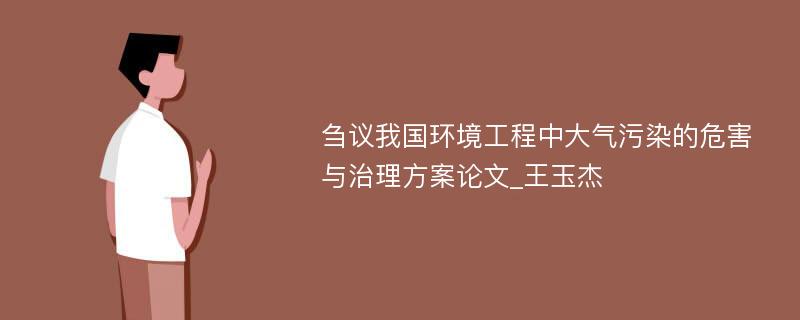 刍议我国环境工程中大气污染的危害与治理方案论文_王玉杰